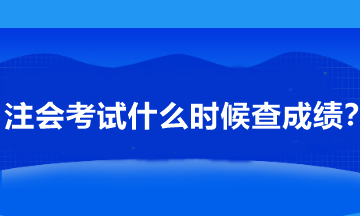 注会考试什么时候查成绩?